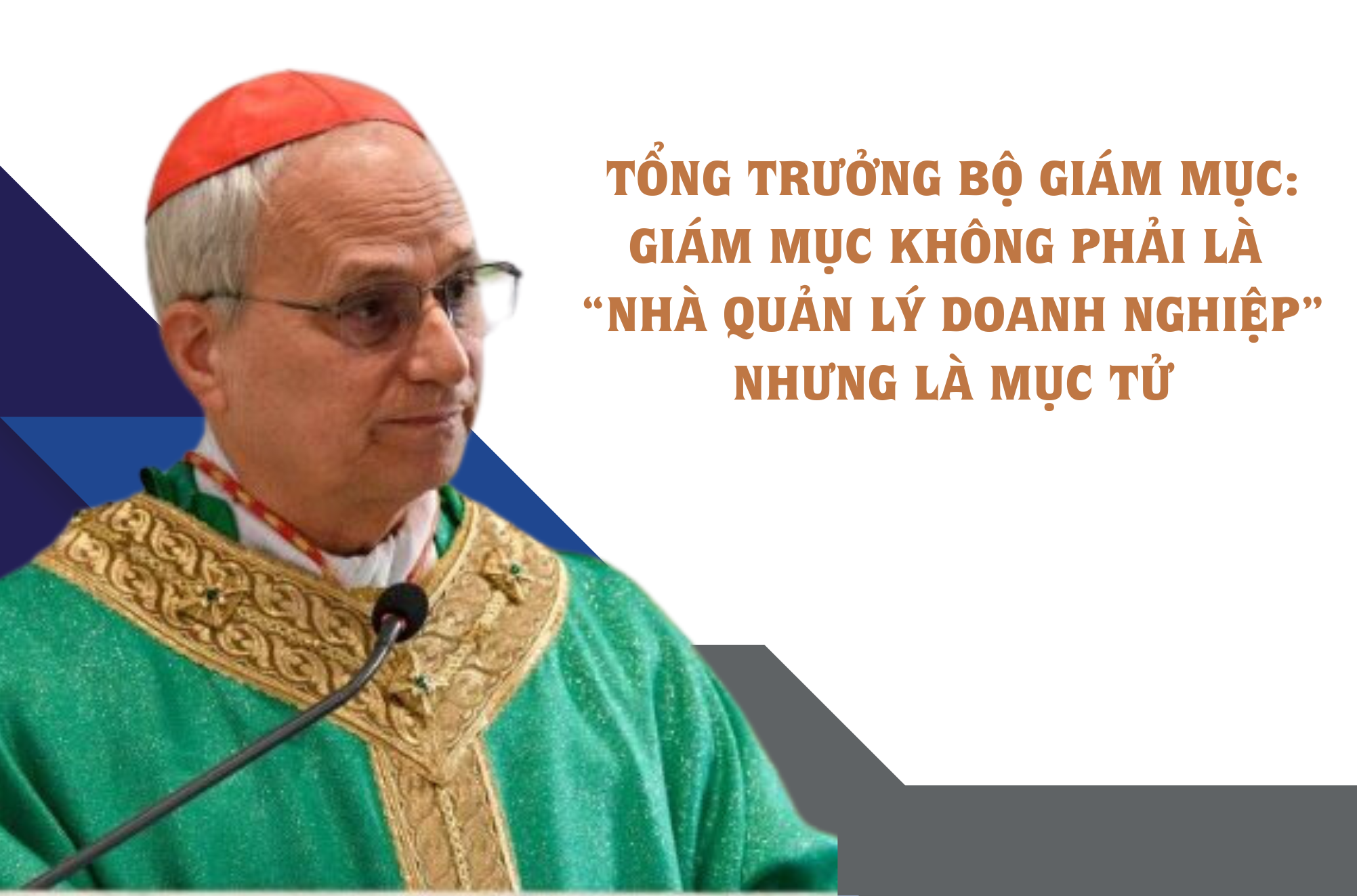 TỔNG TRƯỞNG BỘ GIÁM MỤC: GIÁM MỤC KHÔNG PHẢI LÀ “NHÀ QUẢN LÝ DOANH NGHIỆP” NHƯNG LÀ MỤC TỬ